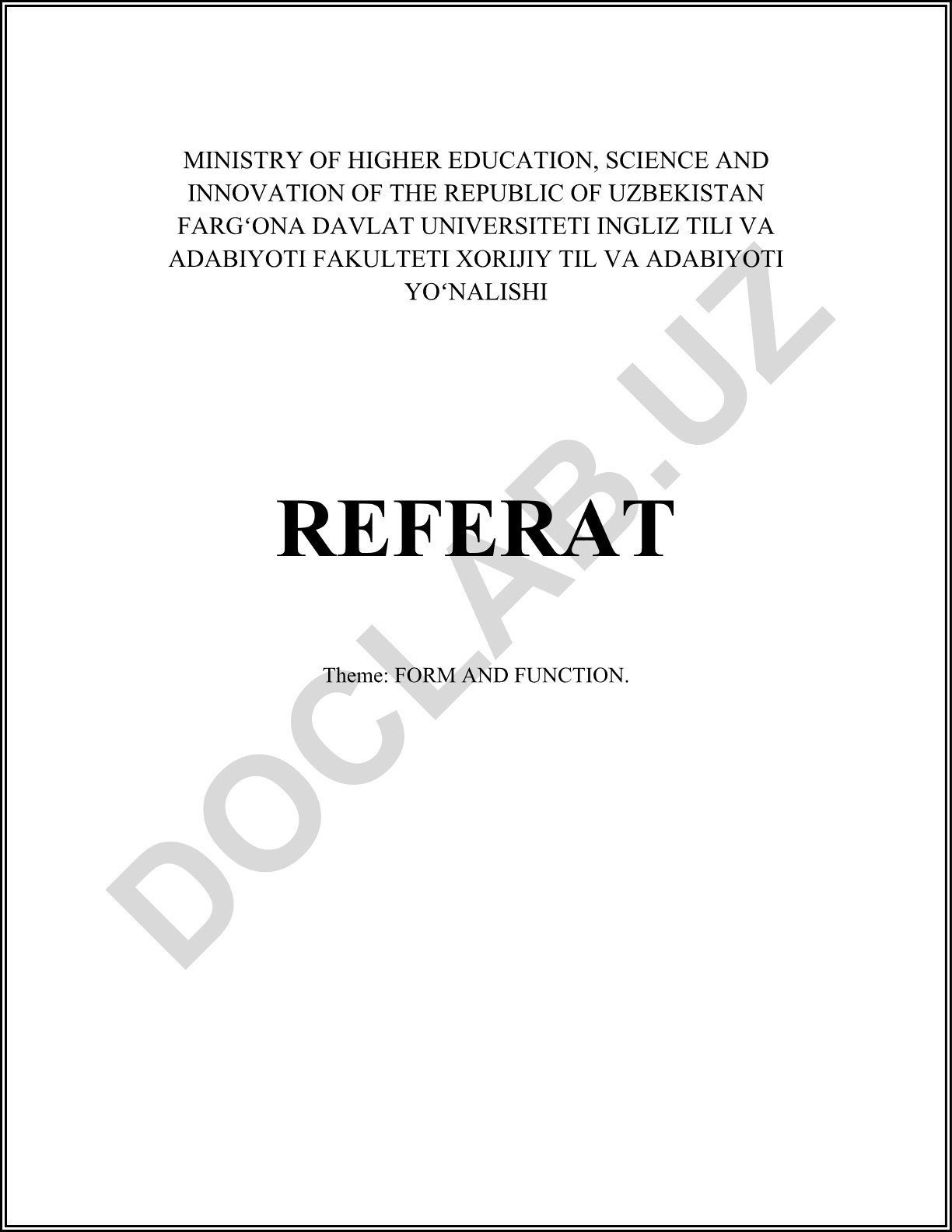 MINISTRY OF HIGHER EDUCATION, SCIENCE AND INNOVATION OF THE REPUBLIC OF UZBEKISTAN FARG‘ONA DAVLAT UNIVERSITETI INGLIZ TILI VA ADABIYOTI FAKULTETI XORIJIY TIL VA ADABIYOTI YO‘NALISHI

REFERAT

Theme: FORM AND FUNCTION.

DOCLAB.UZ